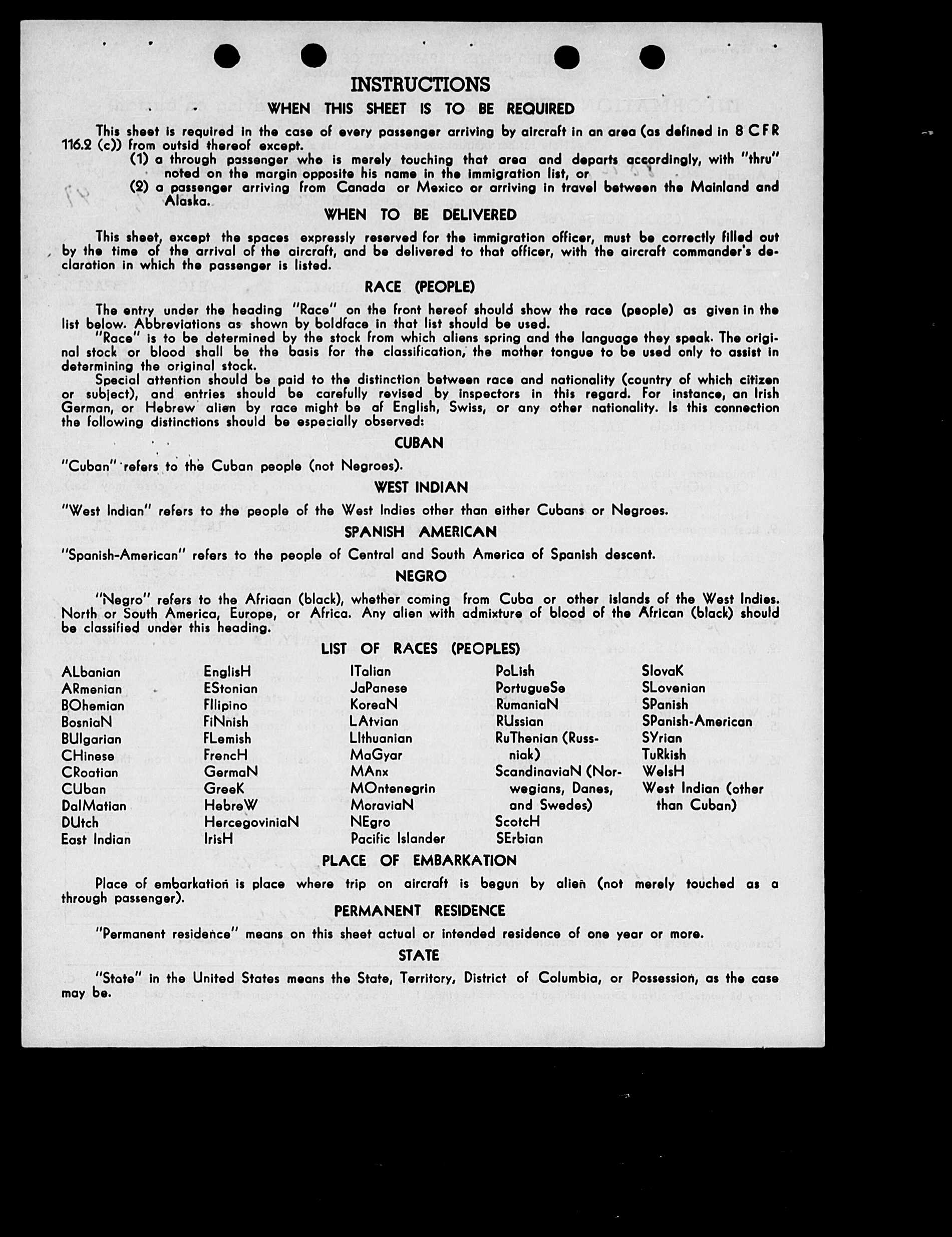 INSTRUCTIONS

WHEN THIS SHEET IS TO BE REQUIRED

This sheet is required in the case of every passenger arriving by aircraft in an area (as defined in 8 CFR 116.2 (c)) from outsid thereof except.

(1) a through passenger who is merely touching that area and departs accordingly, with "thru" noted on the margin opposite his name in the immigration list, or

(2) a passenger arriving from Canada or Mexico or arriving in travel between the Mainland and Alaska.

WHEN TO BE DELIVERED

This sheet, except the spaces expressly reserved for the immigration officer, must be correctly filled out by the time of the arrival of the aircraft, and be delivered to that officer, with the aircraft commander's declaration in which the passenger is listed.

RACE (PEOPLE)

The entry under the heading "Race" on the front hereof should show the race (people) as given in the list below. Abbreviations as shown by boldface in that list should be used.

"Race" is to be determined by the stock from which aliens spring and the language they speak. The original stock or blood shall be the basis for the classification, the mother tongue to be used only to assist in determining the original stock.

Special attention should be paid to the distinction between race and nationality (country of which citizen or subject), and entries should be carefully revised by inspectors in this regard. For instance, an Irish German, or Hebrew alien by race might be af English, Swiss, or any other nationality. Is this connection the following distinctions should be especially observed:

CUBAN

"Cuban" refers to the Cuban people (not Negroes).

WEST INDIAN

"West Indian" refers to the people of the West Indies other than either Cubans or Negroes.

SPANISH AMERICAN

"Spanish-American" refers to the people of Central and South America of Spanish descent.

NEGRO

"Negro" refers to the Afriaan (black), whether coming from Cuba or other islands of the West Indies. North or South America, Europe, or Africa. Any alien with admixture of blood of the African (black) should be classified under this heading.

LIST OF RACES (PEOPLES)

ALbanian
ARmenian
BOhemian
BosniaN
BUlgarian
CHinese
CRoatian
CUban
DalMatian
DUtch
East Indian

EnglisH
EStonian
FIlipino
FiNnish
FLemish
FrencH
GermaN
GreeK
HebreW
HercegoviniaN
IrisH

ITalian
JaPanese
KoreaN
LAtvian
LIthuanian
MaGyar
MAnx
MOntenegrin
MoraviaN
NEgro
Pacific Islander

PoLish
PortugueSe
RumaniaN
RUssian
RuThenian (Russniak)
ScandinaviaN (Norwegians, Danes, and Swedes)
ScotcH
SErbian

SlovaK
SLovenian
SPanish
SPanish-American
SYrian
TuRkish
WelsH
West Indian (other than Cuban)

PLACE OF EMBARKATION

Place of embarkation is place where trip on aircraft is begun by alien (not merely touched as a through passenger).

PERMANENT RESIDENCE

"Permanent residence" means on this sheet actual or intended residence of one year or more.

STATE

"State" in the United States means the State, Territory, District of Columbia, or Possession, as the case may be.